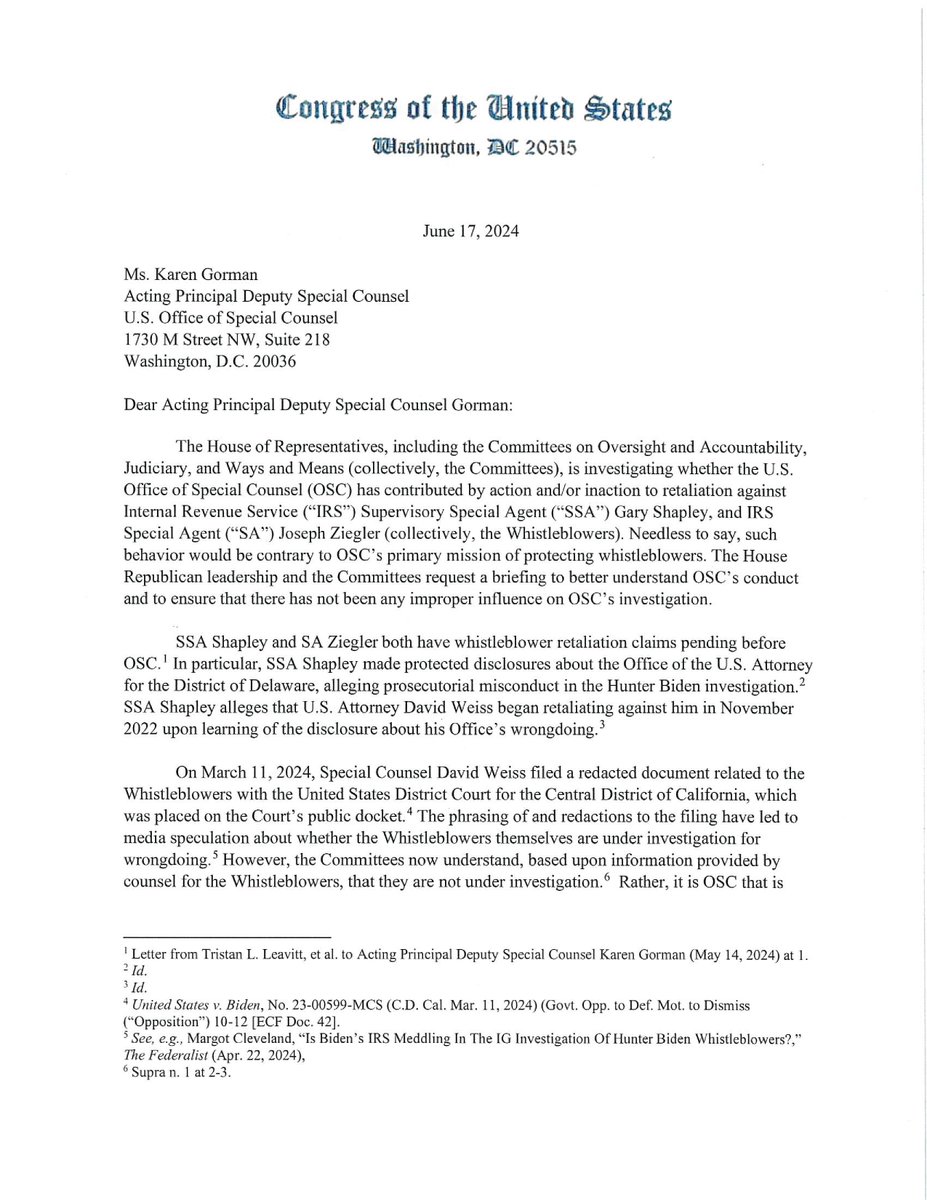 Congress of the United States
Washington, DC 20515

June 17, 2024

Ms. Karen Gorman
Acting Principal Deputy Special Counsel
U.S. Office of Special Counsel
1730 M Street NW, Suite 218
Washington, D.C. 20036

Dear Acting Principal Deputy Special Counsel Gorman:

The House of Representatives, including the Committees on Oversight and Accountability, Judiciary, and Ways and Means (collectively, the Committees), is investigating whether the U.S. Office of Special Counsel (OSC) has contributed by action and/or inaction to retaliation against Internal Revenue Service ("IRS") Supervisory Special Agent ("SSA") Gary Shapley, and IRS Special Agent ("SA") Joseph Ziegler (collectively, the Whistleblowers). Needless to say, such behavior would be contrary to OSC's primary mission of protecting whistleblowers. The House Republican leadership and the Committees request a briefing to better understand OSC's conduct and to ensure that there has not been any improper influence on OSC's investigation.

SSA Shapley and SA Ziegler both have whistleblower retaliation claims pending before OSC.$^1$ In particular, SSA Shapley made protected disclosures about the Office of the U.S. Attorney for the District of Delaware, alleging prosecutorial misconduct in the Hunter Biden investigation.$^2$ SSA Shapley alleges that U.S. Attorney David Weiss began retaliating against him in November 2022 upon learning of the disclosure about his Office's wrongdoing.$^3$

On March 11, 2024, Special Counsel David Weiss filed a redacted document related to the Whistleblowers with the United States District Court for the Central District of California, which was placed on the Court's public docket.$^4$ The phrasing of and redactions to the filing have led to media speculation about whether the Whistleblowers themselves are under investigation for wrongdoing.$^5$ However, the Committees now understand, based upon information provided by counsel for the Whistleblowers, that they are not under investigation.$^6$ Rather, it is OSC that is

$^1$ Letter from Tristan L. Leavitt, et al. to Acting Principal Deputy Special Counsel Karen Gorman (May 14, 2024) at 1.
$^2$ Id.
$^3$ Id.
$^4$ United States v. Biden, No. 23-00599-MCS (C.D. Cal. Mar. 11, 2024) (Govt. Opp. to Def. Mot. to Dismiss ("Opposition") 10-12 [ECF Doc. 42].
$^5$ See, e.g., Margot Cleveland, "Is Biden's IRS Meddling In The IG Investigation Of Hunter Biden Whistleblowers?," The Federalist (Apr. 22, 2024),
$^6$ Supra n. 1 at 2-3.